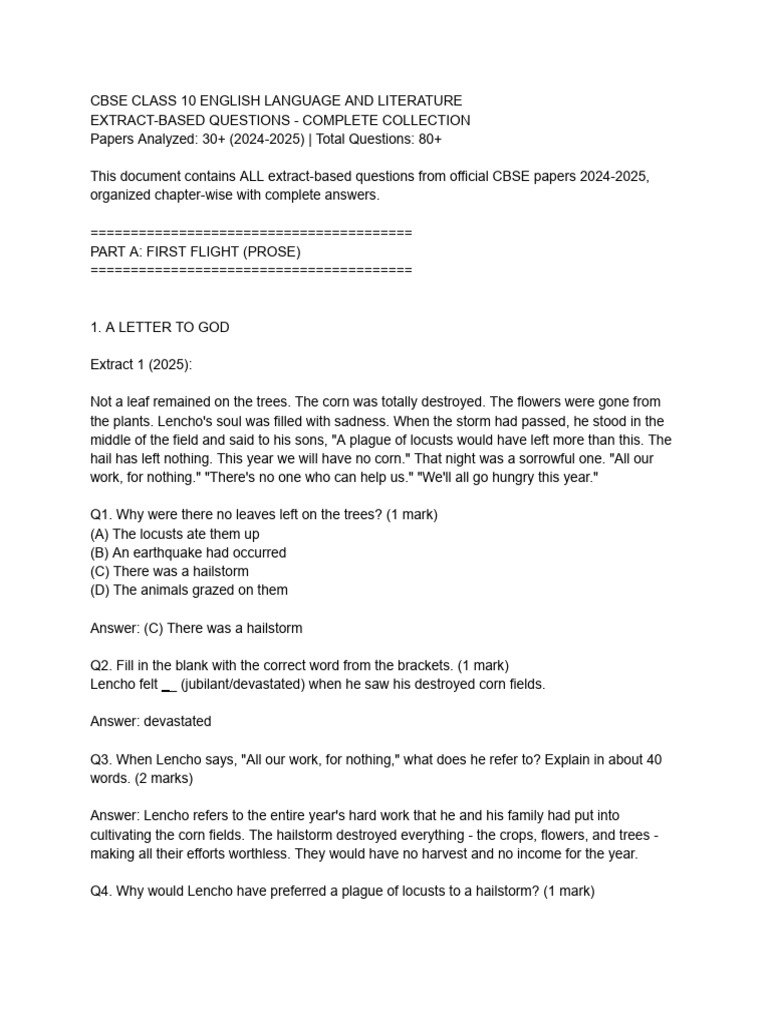 CBSE CLASS 10 ENGLISH LANGUAGE AND LITERATURE
EXTRACT-BASED QUESTIONS - COMPLETE COLLECTION
Papers Analyzed: 30+ (2024-2025) | Total Questions: 80+

This document contains ALL extract-based questions from official CBSE papers 2024-2025, organized chapter-wise with complete answers.

========================================
PART A: FIRST FLIGHT (PROSE)
========================================

1. A LETTER TO GOD

Extract 1 (2025):

Not a leaf remained on the trees. The corn was totally destroyed. The flowers were gone from the plants. Lencho's soul was filled with sadness. When the storm had passed, he stood in the middle of the field and said to his sons, "A plague of locusts would have left more than this. The hail has left nothing. This year we will have no corn." That night was a sorrowful one. "All our work, for nothing." "There's no one who can help us." "We'll all go hungry this year."

Q1. Why were there no leaves left on the trees? (1 mark)
(A) The locusts ate them up
(B) An earthquake had occurred
(C) There was a hailstorm
(D) The animals grazed on them

Answer: (C) There was a hailstorm

Q2. Fill in the blank with the correct word from the brackets. (1 mark)
Lencho felt __ (jubilant/devastated) when he saw his destroyed corn fields.

Answer: devastated

Q3. When Lencho says, "All our work, for nothing," what does he refer to? Explain in about 40 words. (2 marks)

Answer: Lencho refers to the entire year's hard work that he and his family had put into cultivating the corn fields. The hailstorm destroyed everything - the crops, flowers, and trees - making all their efforts worthless. They would have no harvest and no income for the year.

Q4. Why would Lencho have preferred a plague of locusts to a hailstorm? (1 mark)